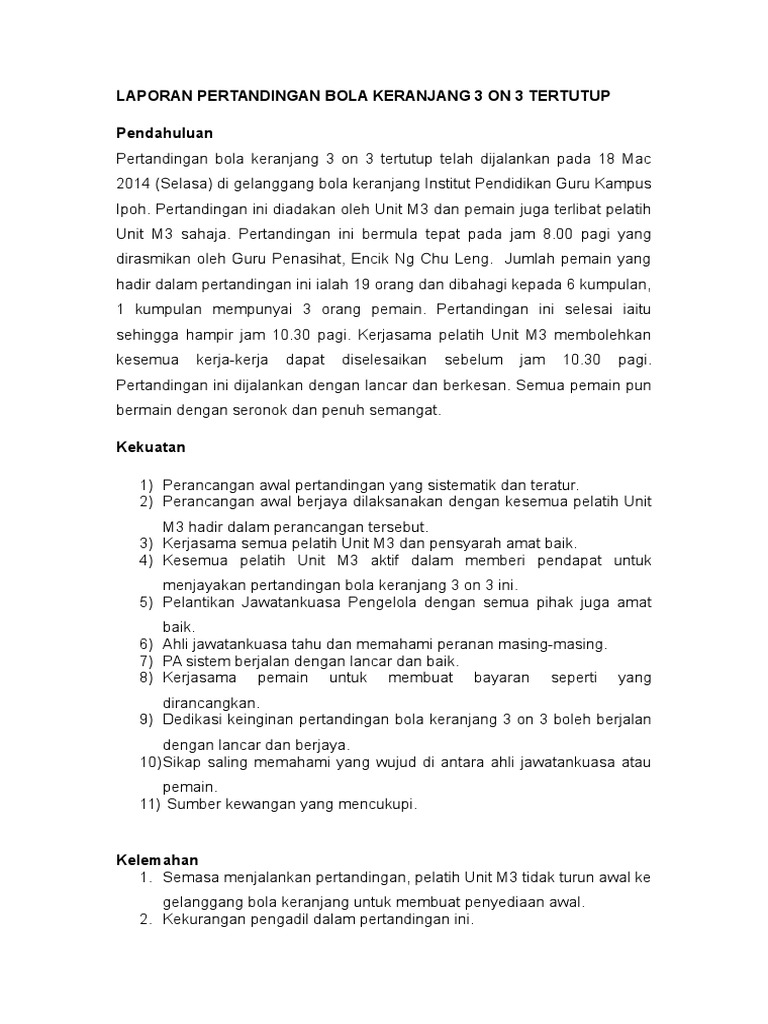 LAPORAN PERTANDINGAN BOLA KERANJANG 3 ON 3 TERTUTUP

Pendahuluan

Pertandingan bola keranjang 3 on 3 tertutup telah dijalankan pada 18 Mac 2014 (Selasa) di gelanggang bola keranjang Institut Pendidikan Guru Kampus Ipoh. Pertandingan ini diadakan oleh Unit M3 dan pemain juga terlibat pelatih Unit M3 sahaja. Pertandingan ini bermula tepat pada jam 8.00 pagi yang dirasmikan oleh Guru Penasihat, Encik Ng Chu Leng. Jumlah pemain yang hadir dalam pertandingan ini ialah 19 orang dan dibahagi kepada 6 kumpulan, 1 kumpulan mempunyai 3 orang pemain. Pertandingan ini selesai iaitu sehingga hampir jam 10.30 pagi. Kerjasama pelatih Unit M3 membolehkan kesemua kerja-kerja dapat diselesaikan sebelum jam 10.30 pagi. Pertandingan ini dijalankan dengan lancar dan berkesan. Semua pemain pun bermain dengan seronok dan penuh semangat.

Kekuatan

1) Perancangan awal pertandingan yang sistematik dan teratur.
2) Perancangan awal berjaya dilaksanakan dengan kesemua pelatih Unit M3 hadir dalam perancangan tersebut.
3) Kerjasama semua pelatih Unit M3 dan pensyarah amat baik.
4) Kesemua pelatih Unit M3 aktif dalam memberi pendapat untuk menjayakan pertandingan bola keranjang 3 on 3 ini.
5) Pelantikan Jawatankuasa Pengelola dengan semua pihak juga amat baik.
6) Ahli jawatankuasa tahu dan memahami peranan masing-masing.
7) PA sistem berjalan dengan lancar dan baik.
8) Kerjasama pemain untuk membuat bayaran seperti yang dirancangkan.
9) Dedikasi keinginan pertandingan bola keranjang 3 on 3 boleh berjalan dengan lancar dan berjaya.
10)Sikap saling memahami yang wujud di antara ahli jawatankuasa atau pemain.
11) Sumber kewangan yang mencukupi.

Kelemahan

1. Semasa menjalankan pertandingan, pelatih Unit M3 tidak turun awal ke gelanggang bola keranjang untuk membuat penyediaan awal.
2. Kekurangan pengadil dalam pertandingan ini.